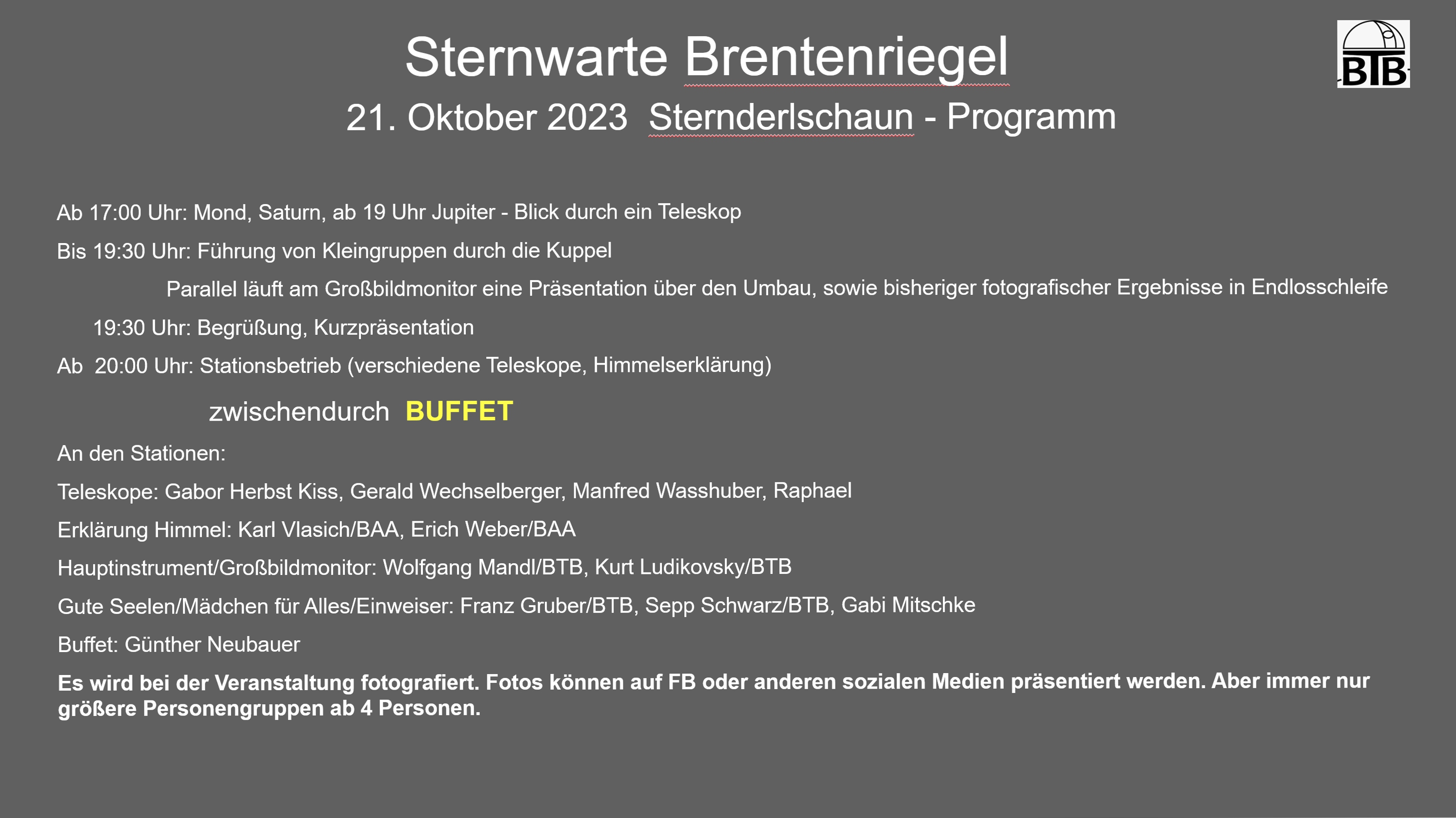 Sternwarte Brentenriegel

BTB

21. Oktober 2023 Sternderlschaun - Programm

Ab 17:00 Uhr: Mond, Saturn, ab 19 Uhr Jupiter - Blick durch ein Teleskop

Bis 19:30 Uhr: Führung von Kleingruppen durch die Kuppel

Parallel läuft am Großbildmonitor eine Präsentation über den Umbau, sowie bisheriger fotografischer Ergebnisse in Endlosschleife

19:30 Uhr: Begrüßung, Kurzpräsentation

Ab 20:00 Uhr: Stationsbetrieb (verschiedene Teleskope, Himmelserklärung)

zwischendurch BUFFET

An den Stationen:

Teleskope: Gabor Herbst Kiss, Gerald Wechselberger, Manfred Wasshuber, Raphael

Erklärung Himmel: Karl Vlasich/BAA, Erich Weber/BAA

Hauptinstrument/Großbildmonitor: Wolfgang Mandl/BTB, Kurt Ludikovsky/BTB

Gute Seelen/Mädchen für Alles/Einweiser: Franz Gruber/BTB, Sepp Schwarz/BTB, Gabi Mitschke

Buffet: Günther Neubauer

Es wird bei der Veranstaltung fotografiert. Fotos können auf FB oder anderen sozialen Medien präsentiert werden. Aber immer nur größere Personengruppen ab 4 Personen.